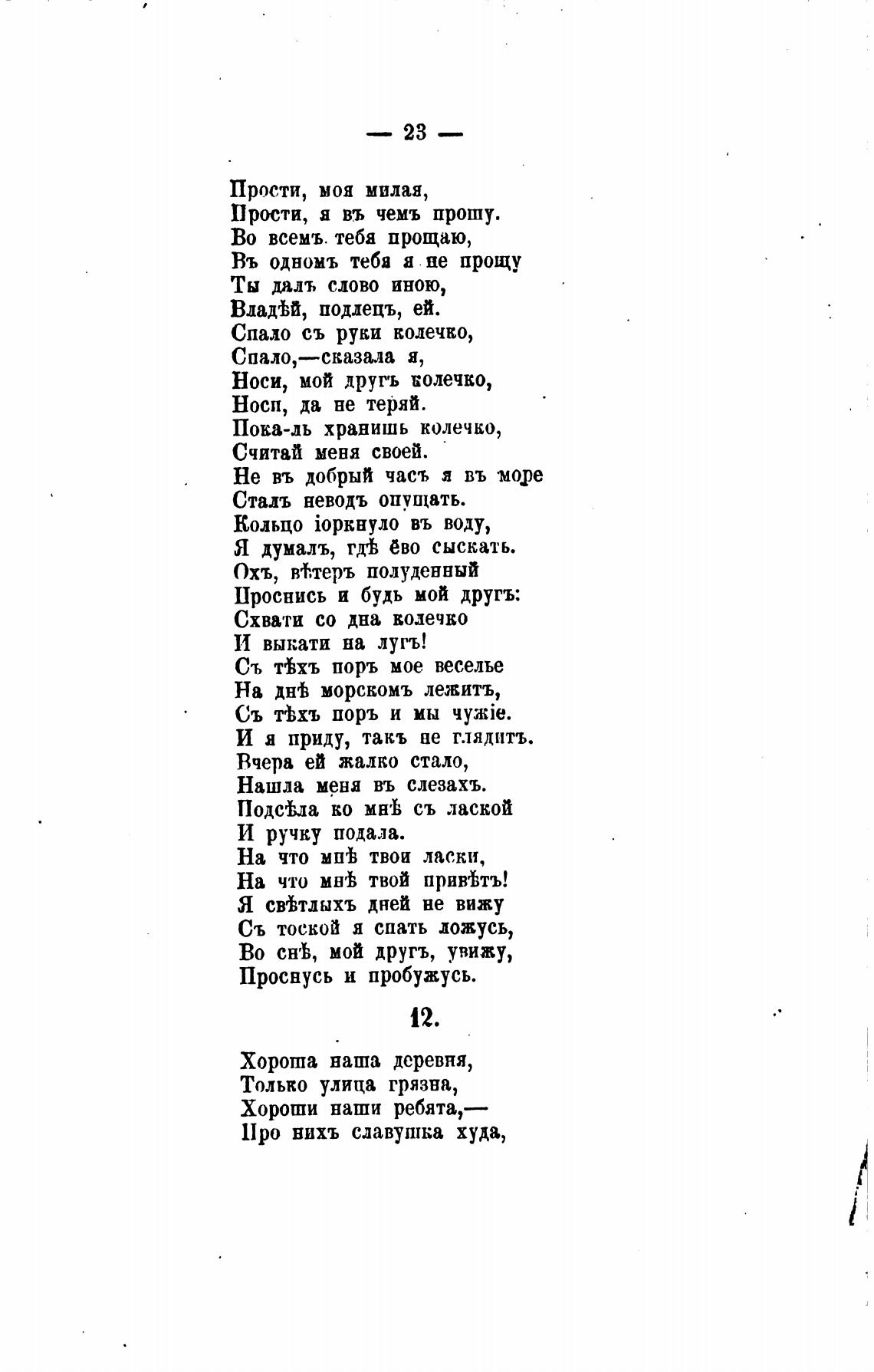 — 23 —

Прости, моя милая,
Прости, я въ чемъ прошу.
Во всемъ тебя прощаю,
Въ одномъ тебя я не прощу
Ты далъ слово иною,
Владѣй, подлецъ, ей.
Спало съ руки колечко,
Спало,—сказала я,
Носи, мой другъ колечко,
Носи, да не теряй.
Пока-ль хранишь колечко,
Считай меня своей.
Не въ добрый часъ я въ море
Сталъ неводъ опущать.
Кольцо іоркнуло въ воду,
Я думалъ, гдѣ ёво сыскать.
Охъ, вѣтеръ полуденный
Проснись и будь мой другъ:
Схвати со дна колечко
И выкати на лугъ!
Съ тѣхъ поръ мое веселье
На днѣ морскомъ лежитъ,
Съ тѣхъ поръ и мы чужіе.
И я приду, такъ не глядитъ.
Вчера ей жалко стало,
Нашла меня въ слезахъ.
Подсѣла ко мнѣ съ лаской
И ручку подала.
На что мнѣ твои ласки,
На что мнѣ твой привѣтъ!
Я свѣтлыхъ дней не вижу
Съ тоской я спать ложусь,
Во снѣ, мой другъ, увижу,
Проснусь и пробужусь.

12.

Хороша наша деревня,
Только улица грязна,
Хороши наши ребята,—
Про нихъ славушка худа,